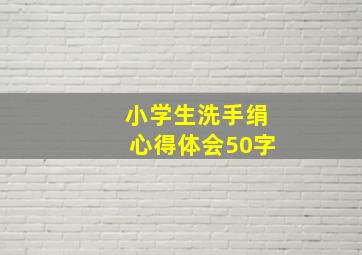 小学生洗手绢心得体会50字